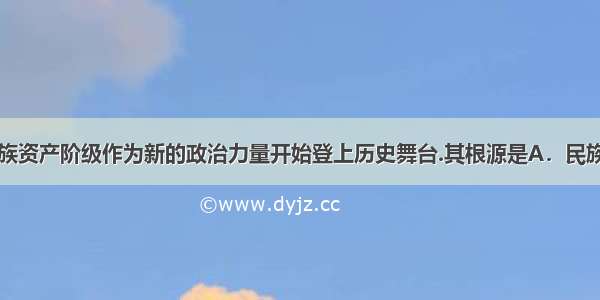 族资产阶级作为新的政治力量开始登上历史舞台.其根源是A．民族

©www.dyjz.cc